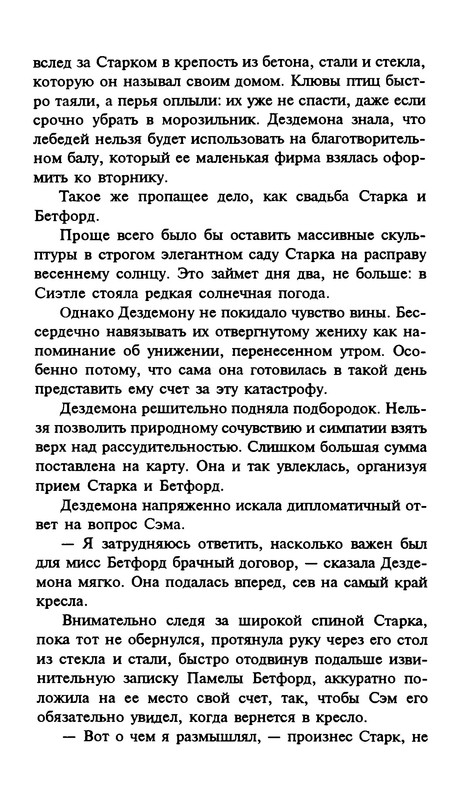 вслед за Старком в крепость из бетона, стали и стекла, которую он называл своим домом. Клювы птиц быстро таяли, а перья оплыли: их уже не спасти, даже если срочно убрать в морозильник. Дездемона знала, что лебедей нельзя будет использовать на благотворительном балу, который ее маленькая фирма взялась оформить ко вторнику.

Такое же пропащее дело, как свадьба Старка и Бетфорд.

Проще всего было бы оставить массивные скульптуры в строгом элегантном саду Старка на расправу весеннему солнцу. Это займет дня два, не больше: в Сиэтле стояла редкая солнечная погода.

Однако Дездемону не покидало чувство вины. Бессердечно навязывать их отвергнутому жениху как напоминание об унижении, перенесенном утром. Особенно потому, что сама она готовилась в такой день представить ему счет за эту катастрофу.

Дездемона решительно подняла подбородок. Нельзя позволить природному сочувствию и симпатии взять верх над рассудительностью. Слишком большая сумма поставлена на карту. Она и так увлеклась, организуя прием Старка и Бетфорд.

Дездемона напряженно искала дипломатичный ответ на вопрос Сэма.

— Я затрудняюсь ответить, насколько важен был для мисс Бетфорд брачный договор, — сказала Дездемона мягко. Она подалась вперед, сев на самый край кресла.

Внимательно следя за широкой спиной Старка, пока тот не обернулся, протянула руку через его стол из стекла и стали, быстро отодвинув подальше извинительную записку Памелы Бетфорд, аккуратно положила на ее место свой счет, так, чтобы Сэм его обязательно увидел, когда вернется в кресло.

— Вот о чем я размышлял, — произнес Старк, не